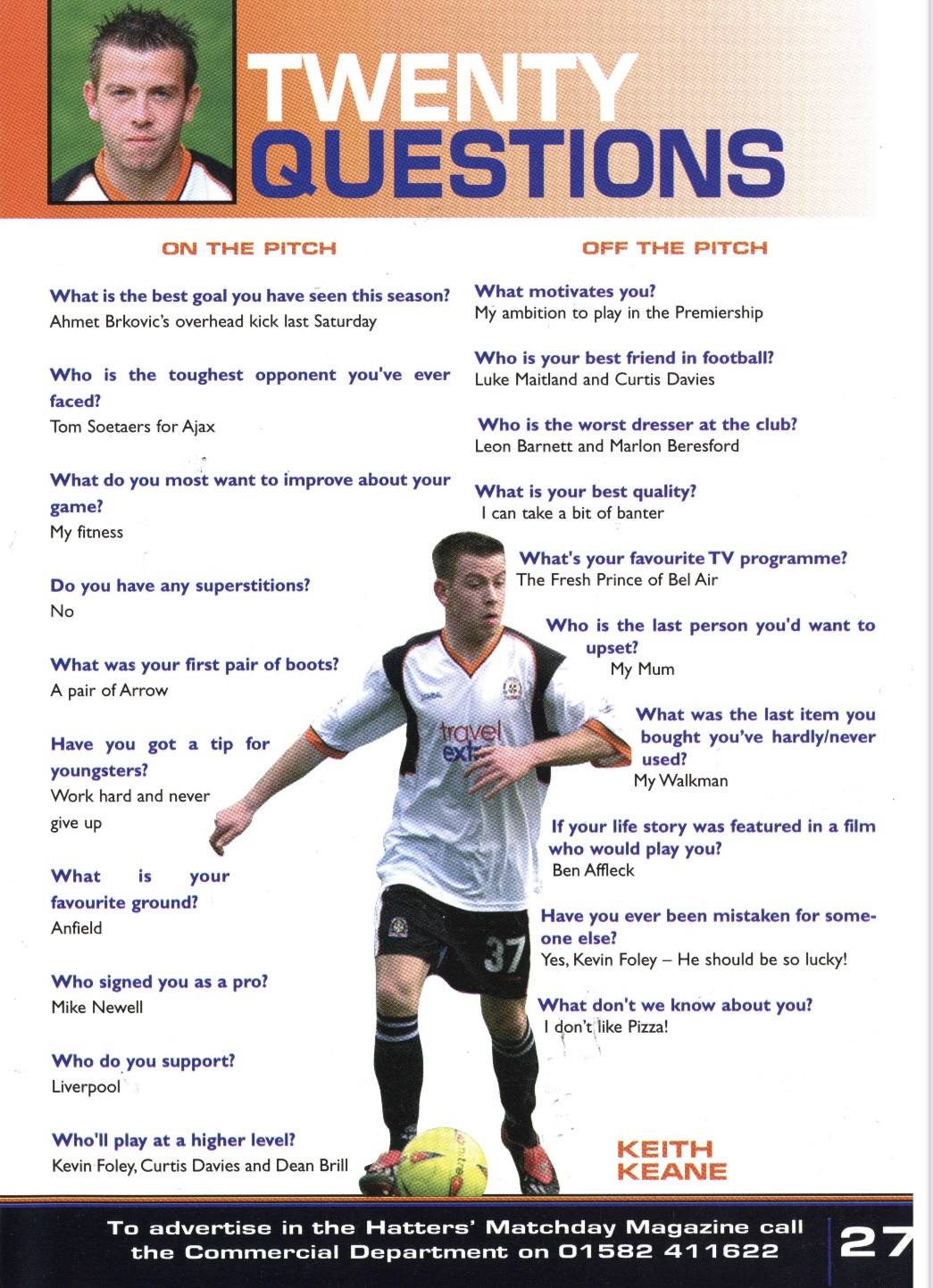 TWENTY QUESTIONS

ON THE PITCH

What is the best goal you have seen this season?
Ahmet Brkovic's overhead kick last Saturday

Who is the toughest opponent you've ever faced?
Tom Soetaers for Ajax

What do you most want to improve about your game?
My fitness

Do you have any superstitions?
No

What was your first pair of boots?
A pair of Arrow

Have you got a tip for youngsters?
Work hard and never give up

What is your favourite ground?
Anfield

Who signed you as a pro?
Mike Newell

Who do you support?
Liverpool

Who'll play at a higher level?
Kevin Foley, Curtis Davies and Dean Brill

OFF THE PITCH

What motivates you?
My ambition to play in the Premiership

Who is your best friend in football?
Luke Maitland and Curtis Davies

Who is the worst dresser at the club?
Leon Barnett and Marlon Beresford

What is your best quality?
I can take a bit of banter

What's your favourite TV programme?
The Fresh Prince of Bel Air

Who is the last person you'd want to upset?
My Mum

What was the last item you bought you've hardly/never used?
My Walkman

If your life story was featured in a film who would play you?
Ben Affleck

Have you ever been mistaken for someone else?
Yes, Kevin Foley – He should be so lucky!

What don't we know about you?
I don't like Pizza!

travel ext

37

KEITH KEANE

To advertise in the Hatters' Matchday Magazine call the Commercial Department on 01582 411622

27